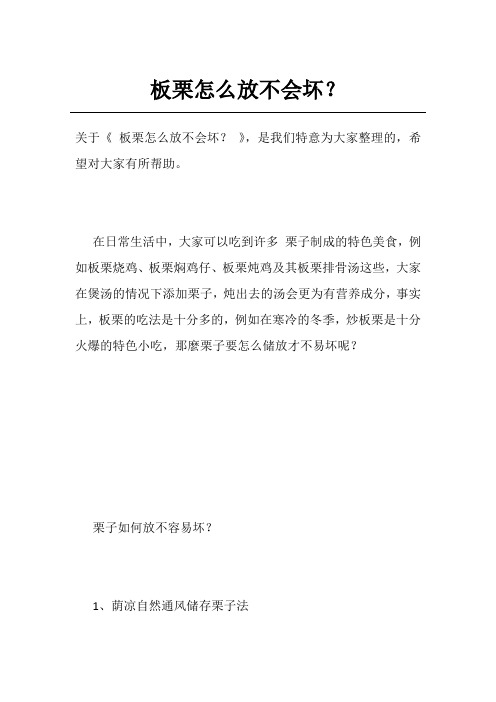 板栗怎么放不会坏？

关于《 板栗怎么放不会坏？ 》，是我们特意为大家整理的，希望对大家有所帮助。

在日常生活中，大家可以吃到许多 栗子制成的特色美食，例如板栗烧鸡、板栗焖鸡仔、板栗炖鸡及其板栗排骨汤这些，大家在煲汤的情况下添加栗子，炖出去的汤会更为有营养成分，事实上，板栗的吃法是十分多的，例如在寒冷的冬季，炒板栗是十分火爆的特色小吃，那麼栗子要怎么储放才不易坏呢？

栗子如何放不容易坏？

1、荫凉自然通风储存栗子法